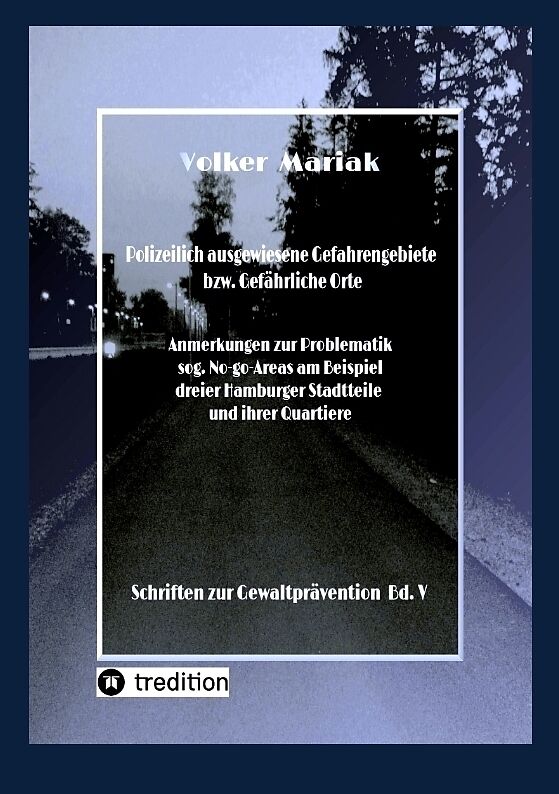 Volker Mariak

Polizeilich ausgewiesene Gefahrengebiete
bzw. Gefährliche Orte

Anmerkungen zur Problematik
sog. No-go-Areas am Beispiel
dreier Hamburger Stadtteile
und ihrer Quartiere

Schriften zur Gewaltprävention Bd. V

tredition